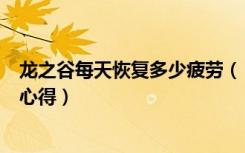 龙之谷每天恢复多少疲劳（心得）